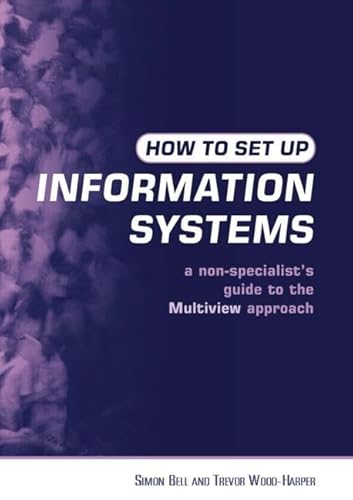 HOW TO SET UP
INFORMATION SYSTEMS

a non-specialist's guide to the Multiview approach

SIMON BELL AND TREVOR WOOD-HARPER